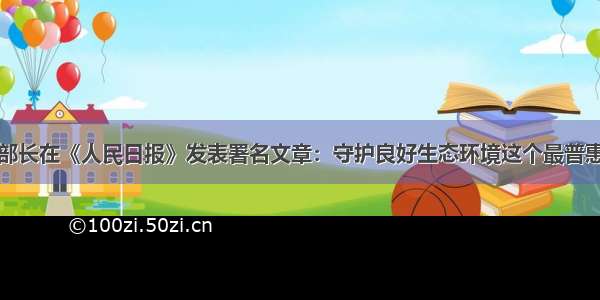 部长在《人民日报》发表署名文章：守护良好生态环境这个最普惠

©100zi.50zi.cn